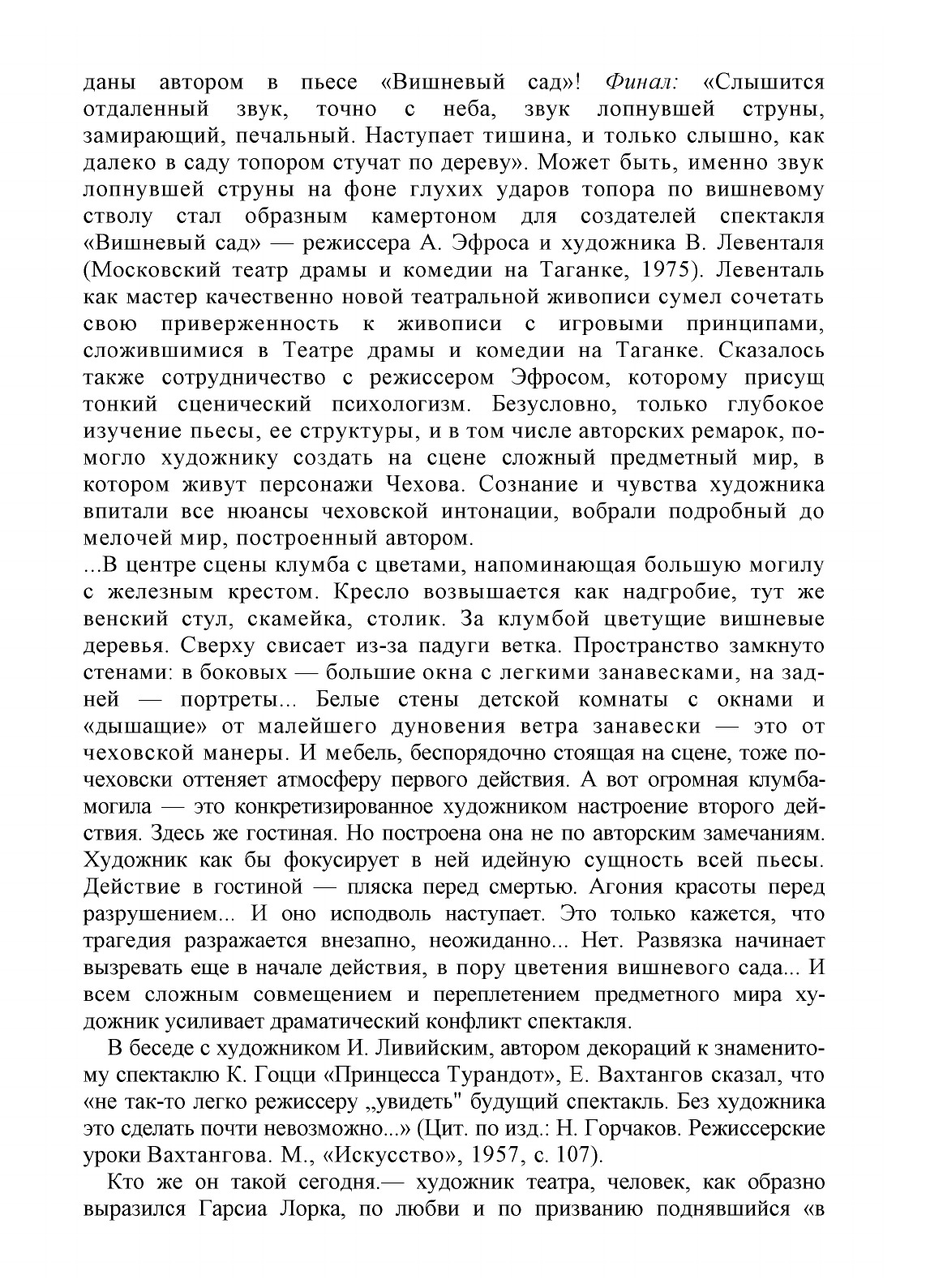 даны автором в пьесе «Вишневый сад»! Финал: «Слышится отдаленный звук, точно с неба, звук лопнувшей струны, замирающий, печальный. Наступает тишина, и только слышно, как далеко в саду топором стучат по дереву». Может быть, именно звук лопнувшей струны на фоне глухих ударов топора по вишневому стволу стал образным камертоном для создателей спектакля «Вишневый сад» — режиссера А. Эфроса и художника В. Левенталя (Московский театр драмы и комедии на Таганке, 1975). Левенталь как мастер качественно новой театральной живописи сумел сочетать свою приверженность к живописи с игровыми принципами, сложившимися в Театре драмы и комедии на Таганке. Сказалось также сотрудничество с режиссером Эфросом, которому присущ тонкий сценический психологизм. Безусловно, только глубокое изучение пьесы, ее структуры, и в том числе авторских ремарок, помогло художнику создать на сцене сложный предметный мир, в котором живут персонажи Чехова. Сознание и чувства художника впитали все нюансы чеховской интонации, вобрали подробный до мелочей мир, построенный автором.
...В центре сцены клумба с цветами, напоминающая большую могилу с железным крестом. Кресло возвышается как надгробие, тут же венский стул, скамейка, столик. За клумбой цветущие вишневые деревья. Сверху свисает из-за падуги ветка. Пространство замкнуто стенами: в боковых — большие окна с легкими занавесками, на задней — портреты... Белые стены детской комнаты с окнами и «дышащие» от малейшего дуновения ветра занавески — это от чеховской манеры. И мебель, беспорядочно стоящая на сцене, тоже по-чеховски оттеняет атмосферу первого действия. А вот огромная клумба-могила — это конкретизированное художником настроение второго действия. Здесь же гостиная. Но построена она не по авторским замечаниям. Художник как бы фокусирует в ней идейную сущность всей пьесы. Действие в гостиной — пляска перед смертью. Агония красоты перед разрушением... И оно исподволь наступает. Это только кажется, что трагедия разражается внезапно, неожиданно... Нет. Развязка начинает вызревать еще в начале действия, в пору цветения вишневого сада... И всем сложным совмещением и переплетением предметного мира художник усиливает драматический конфликт спектакля.

В беседе с художником И. Ливийским, автором декораций к знаменитому спектаклю К. Гоцци «Принцесса Турандот», Е. Вахтангов сказал, что «не так-то легко режиссеру „увидеть" будущий спектакль. Без художника это сделать почти невозможно...» (Цит. по изд.: Н. Горчаков. Режиссерские уроки Вахтангова. М., «Искусство», 1957, с. 107).

Кто же он такой сегодня.— художник театра, человек, как образно выразился Гарсиа Лорка, по любви и по призванию поднявшийся «в